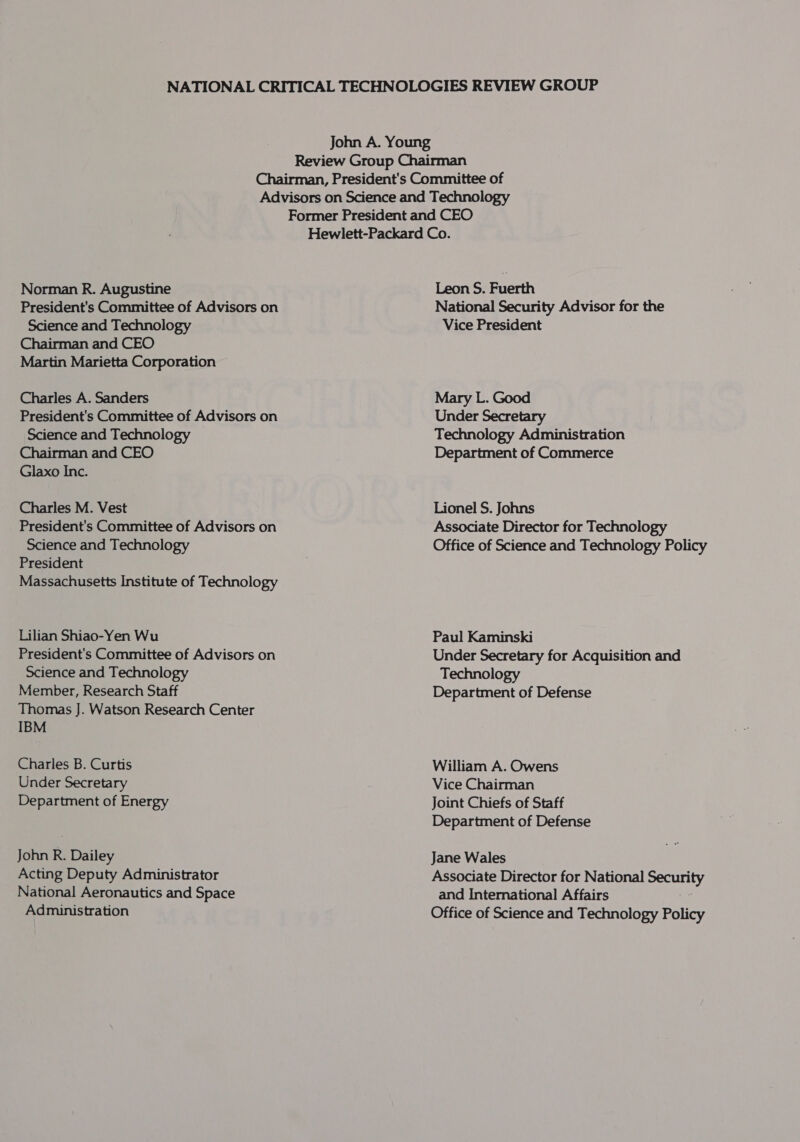 NATIONAL CRITICAL TECHNOLOGIES REVIEW GROUP

John A. Young
Review Group Chairman
Chairman, President's Committee of Advisors on Science and Technology
Former President and CEO
Hewlett-Packard Co.

Norman R. Augustine
President's Committee of Advisors on Science and Technology
Chairman and CEO
Martin Marietta Corporation

Charles A. Sanders
President's Committee of Advisors on Science and Technology
Chairman and CEO
Glaxo Inc.

Charles M. Vest
President's Committee of Advisors on Science and Technology
President
Massachusetts Institute of Technology

Lilian Shiao-Yen Wu
President's Committee of Advisors on Science and Technology
Member, Research Staff
Thomas J. Watson Research Center
IBM

Charles B. Curtis
Under Secretary
Department of Energy

John R. Dailey
Acting Deputy Administrator
National Aeronautics and Space Administration

Leon S. Fuerth
National Security Advisor for the Vice President

Mary L. Good
Under Secretary
Technology Administration
Department of Commerce

Lionel S. Johns
Associate Director for Technology
Office of Science and Technology Policy

Paul Kaminski
Under Secretary for Acquisition and Technology
Department of Defense

William A. Owens
Vice Chairman
Joint Chiefs of Staff
Department of Defense

Jane Wales
Associate Director for National Security and International Affairs
Office of Science and Technology Policy